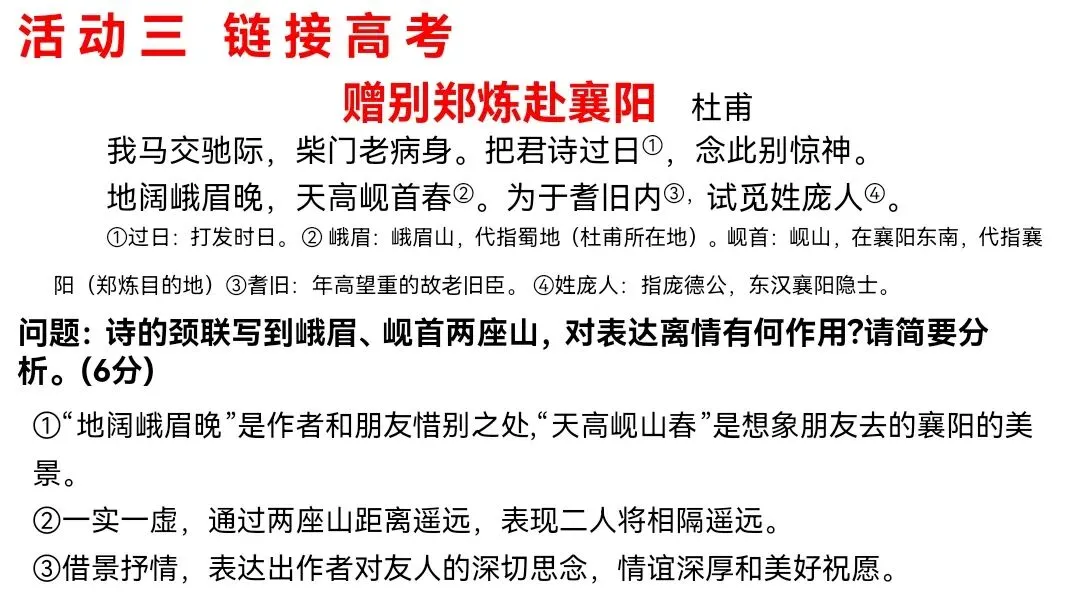 活动三 链接高考

赠别郑炼赴襄阳 杜甫

我马交驰际，柴门老病身。把君诗过日①，念此别惊神。
地阔峨眉晚，天高岘首春②。为于耆旧内③，试觅姓庞人④。

①过日：打发时日。② 峨眉：峨眉山，代指蜀地（杜甫所在地）。岘首：岘山，在襄阳东南，代指襄阳（郑炼目的地）③耆旧：年高望重的故老旧臣。 ④姓庞人：指庞德公，东汉襄阳隐士。

问题：诗的颈联写到峨眉、岘首两座山，对表达离情有何作用?请简要分析。(6分)

①“地阔峨眉晚”是作者和朋友惜别之处,“天高岘山春”是想象朋友去的襄阳的美景。
②一实一虚，通过两座山距离遥远，表现二人将相隔遥远。
③借景抒情，表达出作者对友人的深切思念，情谊深厚和美好祝愿。